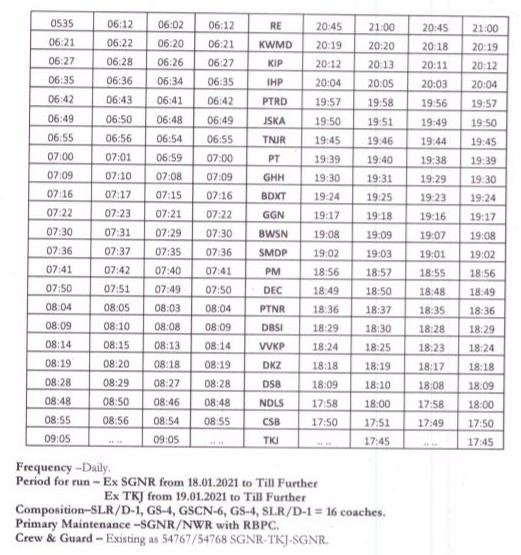 | 0535 | 06:12 | 06:02 | 06:12 | RE | 20:45 | 21:00 | 20:45 | 21:00 |
|---|---|---|---|---|---|---|---|---|
| 06:21 | 06:22 | 06:20 | 06:21 | KWMD | 20:19 | 20:20 | 20:18 | 20:19 |
| 06:27 | 06:28 | 06:26 | 06:27 | KIP | 20:12 | 20:13 | 20:11 | 20:12 |
| 06:35 | 06:36 | 06:34 | 06:35 | IHP | 20:04 | 20:05 | 20:03 | 20:04 |
| 06:42 | 06:43 | 06:41 | 06:42 | PTRD | 19:57 | 19:58 | 19:56 | 19:57 |
| 06:49 | 06:50 | 06:48 | 06:49 | JSKA | 19:50 | 19:51 | 19:49 | 19:50 |
| 06:55 | 06:56 | 06:54 | 06:55 | TNJR | 19:45 | 19:46 | 19:44 | 19:45 |
| 07:00 | 07:01 | 06:59 | 07:00 | PT | 19:39 | 19:40 | 19:38 | 19:39 |
| 07:09 | 07:10 | 07:08 | 07:09 | GHH | 19:30 | 19:31 | 19:29 | 19:30 |
| 07:16 | 07:17 | 07:15 | 07:16 | BDXT | 19:24 | 19:25 | 19:23 | 19:24 |
| 07:22 | 07:23 | 07:21 | 07:22 | GGN | 19:17 | 19:18 | 19:16 | 19:17 |
| 07:30 | 07:31 | 07:29 | 07:30 | BWSN | 19:08 | 19:09 | 19:07 | 19:08 |
| 07:36 | 07:37 | 07:35 | 07:36 | SMDP | 19:02 | 19:03 | 19:01 | 19:02 |
| 07:41 | 07:42 | 07:40 | 07:41 | PM | 18:56 | 18:57 | 18:55 | 18:56 |
| 07:50 | 07:51 | 07:49 | 07:50 | DEC | 18:49 | 18:50 | 18:48 | 18:49 |
| 08:04 | 08:05 | 08:03 | 08:04 | PTNR | 18:36 | 18:37 | 18:35 | 18:36 |
| 08:09 | 08:10 | 08:08 | 08:09 | DBSI | 18:29 | 18:30 | 18:28 | 18:29 |
| 08:14 | 08:15 | 08:13 | 08:14 | VVKP | 18:24 | 18:25 | 18:23 | 18:24 |
| 08:19 | 08:20 | 08:18 | 08:19 | DKZ | 18:18 | 18:19 | 18:17 | 18:18 |
| 08:28 | 08:29 | 08:27 | 08:28 | DSB | 18:09 | 18:10 | 18:08 | 18:09 |
| 08:48 | 08:50 | 08:46 | 08:48 | NDLS | 17:58 | 18:00 | 17:58 | 18:00 |
| 08:55 | 08:56 | 08:54 | 08:55 | CSB | 17:50 | 17:51 | 17:49 | 17:50 |
| 09:05 | .. .. | 09:05 | .. .. | TKJ | .. .. | 17:45 | .. .. | 17:45 |

Frequency –Daily.
Period for run – Ex SGNR from 18.01.2021 to Till Further
Ex TKJ from 19.01.2021 to Till Further
Composition–SLR/D-1, GS-4, GSCN-6, GS-4, SLR/D-1 = 16 coaches.
Primary Maintenance –SGNR/NWR with RBPC.
Crew & Guard – Existing as 54767/54768 SGNR-TKJ-SGNR.